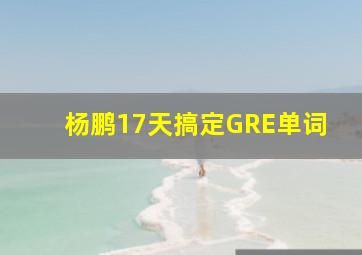 杨鹏17天搞定GRE单词